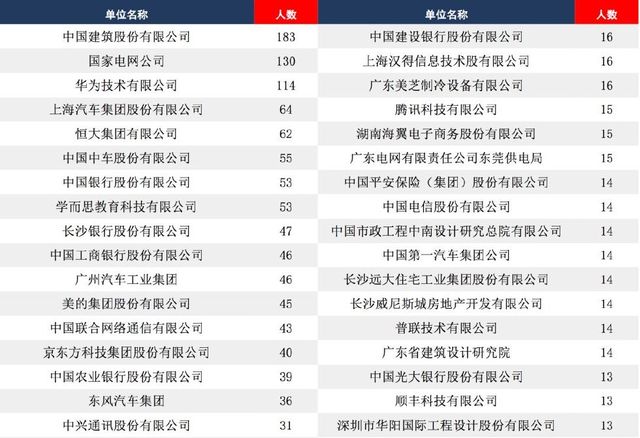 | 单位名称 | 人数 |
|---|---|
| 中国建筑股份有限公司 | 183 |
| 国家电网公司 | 130 |
| 华为技术有限公司 | 114 |
| 上海汽车集团股份有限公司 | 64 |
| 恒大集团有限公司 | 62 |
| 中国中车股份有限公司 | 55 |
| 中国银行股份有限公司 | 53 |
| 学而思教育科技有限公司 | 53 |
| 长沙银行股份有限公司 | 47 |
| 中国工商银行股份有限公司 | 46 |
| 广州汽车工业集团 | 46 |
| 美的集团股份有限公司 | 45 |
| 中国联合网络通信有限公司 | 43 |
| 京东方科技集团股份有限公司 | 40 |
| 中国农业银行股份有限公司 | 39 |
| 东风汽车集团 | 36 |
| 中兴通讯股份有限公司 | 31 |

| 单位名称 | 人数 |
|---|---|
| 中国建设银行股份有限公司 | 16 |
| 上海汉得信息技术股有限公司 | 16 |
| 广东美芝制冷设备有限公司 | 16 |
| 腾讯科技有限公司 | 15 |
| 湖南海翼电子商务股份有限公司 | 15 |
| 广东电网有限责任公司东莞供电局 | 15 |
| 中国平安保险（集团）股份有限公司 | 14 |
| 中国电信股份有限公司 | 14 |
| 中国市政工程中南设计研究总院有限公司 | 14 |
| 中国第一汽车集团公司 | 14 |
| 长沙远大住宅工业集团股份有限公司 | 14 |
| 长沙威尼斯城房地产开发有限公司 | 14 |
| 普联技术有限公司 | 14 |
| 广东省建筑设计研究院 | 14 |
| 中国光大银行股份有限公司 | 13 |
| 顺丰科技有限公司 | 13 |
| 深圳市华阳国际工程设计股份有限公司 | 13 |